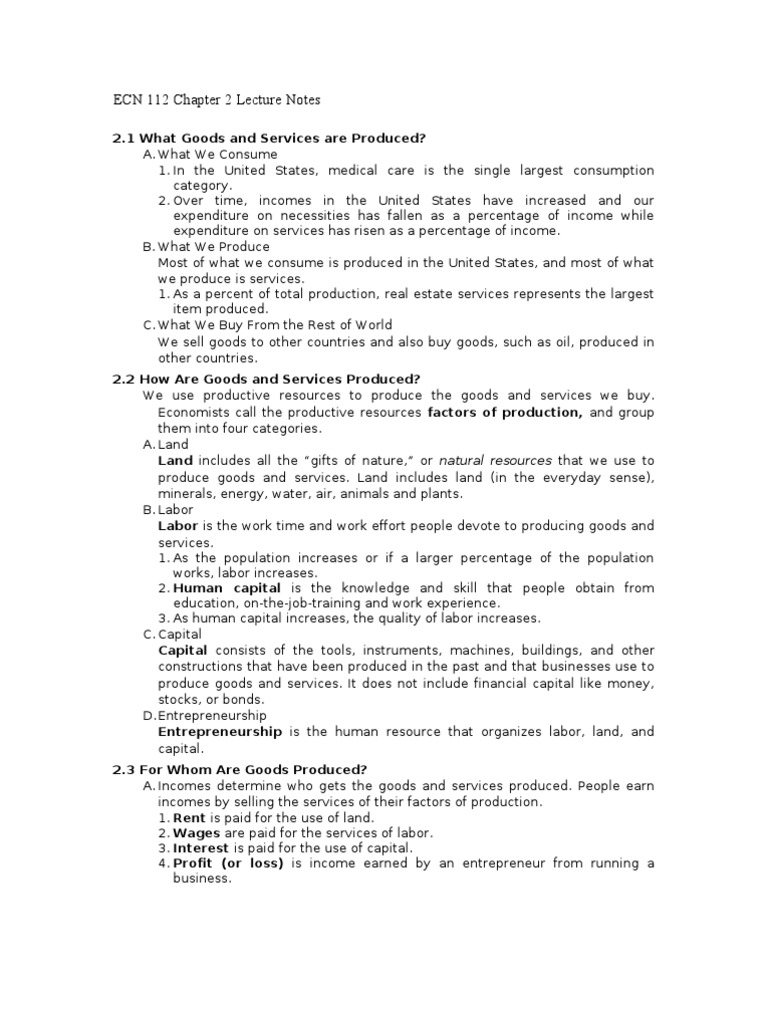 ECN 112 Chapter 2 Lecture Notes

2.1 What Goods and Services are Produced?
A. What We Consume
1. In the United States, medical care is the single largest consumption category.
2. Over time, incomes in the United States have increased and our expenditure on necessities has fallen as a percentage of income while expenditure on services has risen as a percentage of income.
B. What We Produce
Most of what we consume is produced in the United States, and most of what we produce is services.
1. As a percent of total production, real estate services represents the largest item produced.
C. What We Buy From the Rest of World
We sell goods to other countries and also buy goods, such as oil, produced in other countries.

2.2 How Are Goods and Services Produced?
We use productive resources to produce the goods and services we buy. Economists call the productive resources factors of production, and group them into four categories.
A. Land
Land includes all the "gifts of nature," or natural resources that we use to produce goods and services. Land includes land (in the everyday sense), minerals, energy, water, air, animals and plants.
B. Labor
Labor is the work time and work effort people devote to producing goods and services.
1. As the population increases or if a larger percentage of the population works, labor increases.
2. Human capital is the knowledge and skill that people obtain from education, on-the-job-training and work experience.
3. As human capital increases, the quality of labor increases.
C. Capital
Capital consists of the tools, instruments, machines, buildings, and other constructions that have been produced in the past and that businesses use to produce goods and services. It does not include financial capital like money, stocks, or bonds.
D. Entrepreneurship
Entrepreneurship is the human resource that organizes labor, land, and capital.

2.3 For Whom Are Goods Produced?
A. Incomes determine who gets the goods and services produced. People earn incomes by selling the services of their factors of production.
1. Rent is paid for the use of land.
2. Wages are paid for the services of labor.
3. Interest is paid for the use of capital.
4. Profit (or loss) is income earned by an entrepreneur from running a business.